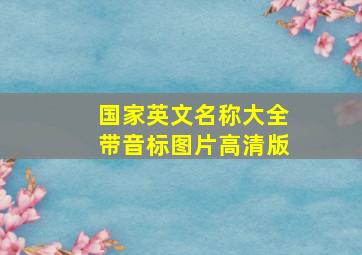 国家英文名称大全
带音标图片高清版